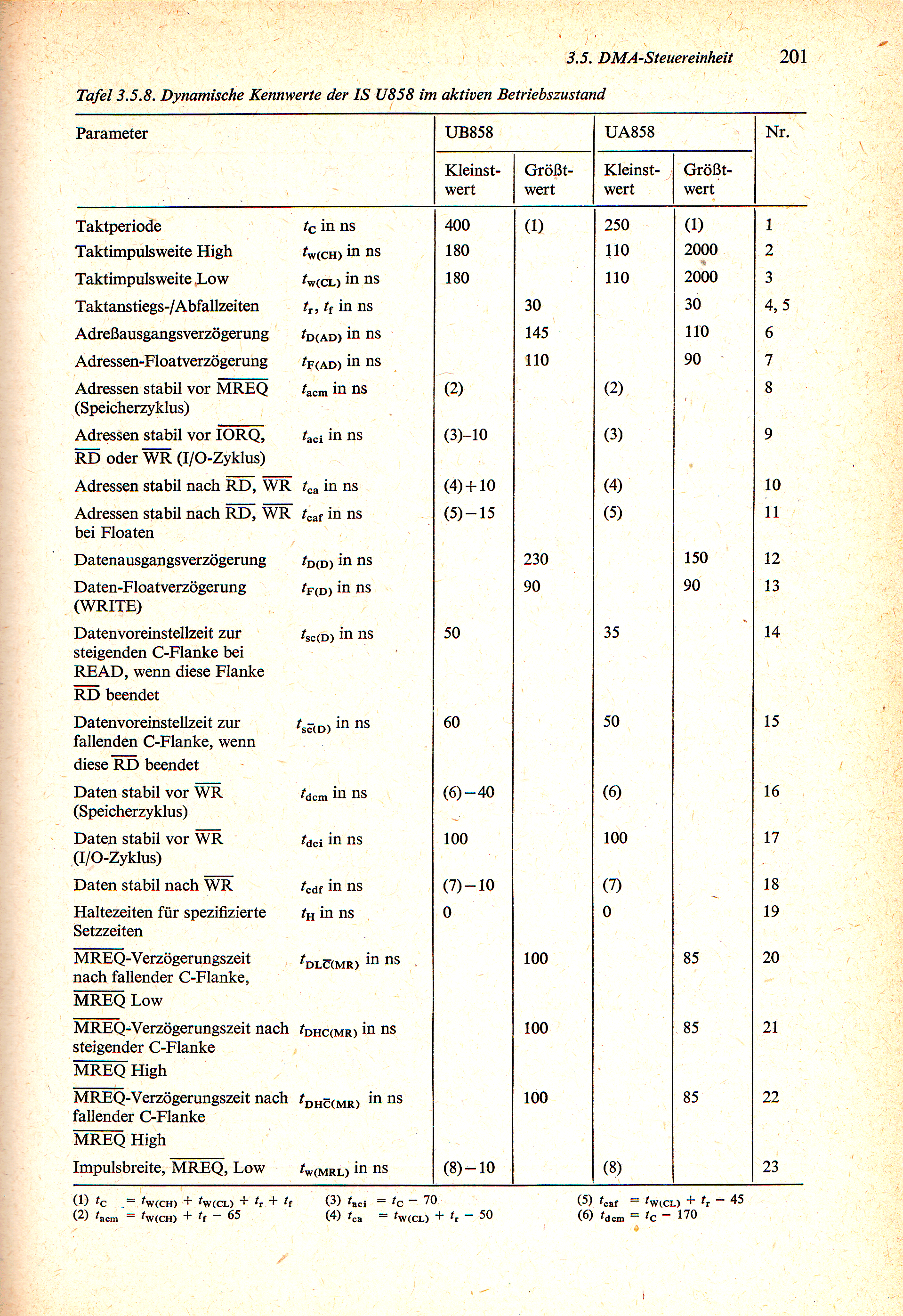 3.5. DMA-Steuereinheit 201

Tafel 3.5.8. Dynamische Kennwerte der IS U858 im aktiven Betriebszustand

| Parameter | | UB858 Kleinstwert | UB858 Größtwert | UA858 Kleinstwert | UA858 Größtwert | Nr. |
|---|---|---|---|---|---|---|
| Taktperiode | $t_C$ in ns | 400 | (1) | 250 | (1) | 1 |
| Taktimpulsweite High | $t_{w(CH)}$ in ns | 180 | | 110 | 2000 | 2 |
| Taktimpulsweite Low | $t_{w(CL)}$ in ns | 180 | | 110 | 2000 | 3 |
| Taktanstiegs-/Abfallzeiten | $t_r$, $t_f$ in ns | | 30 | | 30 | 4, 5 |
| Adreßausgangsverzögerung | $t_{D(AD)}$ in ns | | 145 | | 110 | 6 |
| Adressen-Floatverzögerung | $t_{F(AD)}$ in ns | | 110 | | 90 | 7 |
| Adressen stabil vor $\overline{MREQ}$ (Speicherzyklus) | $t_{acm}$ in ns | (2) | | (2) | | 8 |
| Adressen stabil vor $\overline{IORQ}$, $\overline{RD}$ oder $\overline{WR}$ (I/O-Zyklus) | $t_{aci}$ in ns | (3)–10 | | (3) | | 9 |
| Adressen stabil nach $\overline{RD}$, $\overline{WR}$ | $t_{ca}$ in ns | (4)+10 | | (4) | | 10 |
| Adressen stabil nach $\overline{RD}$, $\overline{WR}$ bei Floaten | $t_{caf}$ in ns | (5)−15 | | (5) | | 11 |
| Datenausgangsverzögerung | $t_{D(D)}$ in ns | | 230 | | 150 | 12 |
| Daten-Floatverzögerung (WRITE) | $t_{F(D)}$ in ns | | 90 | | 90 | 13 |
| Datenvoreinstellzeit zur steigenden C-Flanke bei READ, wenn diese Flanke $\overline{RD}$ beendet | $t_{sc(D)}$ in ns | 50 | | 35 | | 14 |
| Datenvoreinstellzeit zur fallenden C-Flanke, wenn diese $\overline{RD}$ beendet | $t_{s\overline{c}(D)}$ in ns | 60 | | 50 | | 15 |
| Daten stabil vor $\overline{WR}$ (Speicherzyklus) | $t_{dcm}$ in ns | (6)−40 | | (6) | | 16 |
| Daten stabil vor $\overline{WR}$ (I/O-Zyklus) | $t_{dci}$ in ns | 100 | | 100 | | 17 |
| Daten stabil nach $\overline{WR}$ | $t_{cdf}$ in ns | (7)−10 | | (7) | | 18 |
| Haltezeiten für spezifizierte Setzzeiten | $t_H$ in ns | 0 | | 0 | | 19 |
| $\overline{MREQ}$-Verzögerungszeit nach fallender C-Flanke, $\overline{MREQ}$ Low | $t_{DL\overline{C}(MR)}$ in ns | | 100 | | 85 | 20 |
| $\overline{MREQ}$-Verzögerungszeit nach steigender C-Flanke $\overline{MREQ}$ High | $t_{DHC(MR)}$ in ns | | 100 | | 85 | 21 |
| $\overline{MREQ}$-Verzögerungszeit nach fallender C-Flanke $\overline{MREQ}$ High | $t_{DH\overline{C}(MR)}$ in ns | | 100 | | 85 | 22 |
| Impulsbreite, $\overline{MREQ}$, Low | $t_{w(MRL)}$ in ns | (8)−10 | | (8) | | 23 |

(1) $t_C = t_{W(CH)} + t_{W(CL)} + t_r + t_f$
(2) $t_{acm} = t_{W(CH)} + t_f - 65$
(3) $t_{aci} = t_C - 70$
(4) $t_{ca} = t_{W(CL)} + t_r - 50$
(5) $t_{caf} = t_{W(CL)} + t_r - 45$
(6) $t_{dcm} = t_C - 170$